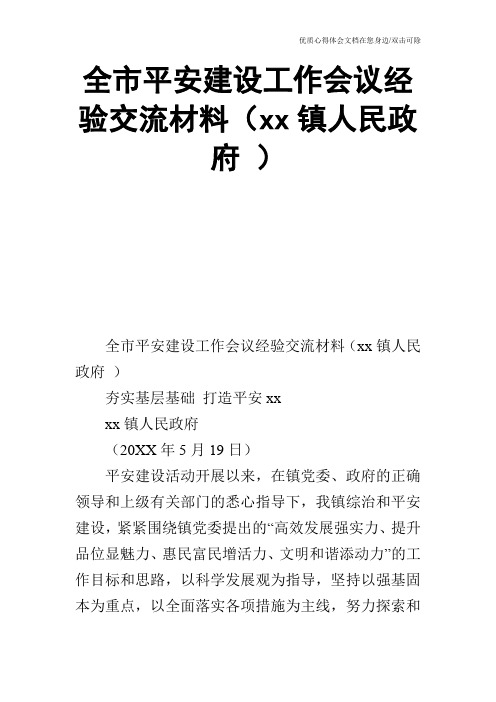 优质心得体会文档在您身边/双击可除

全市平安建设工作会议经验交流材料（xx 镇人民政府 ）

全市平安建设工作会议经验交流材料（xx 镇人民政府 ）

夯实基层基础 打造平安 xx

xx 镇人民政府

（20XX 年 5 月 19 日）

平安建设活动开展以来，在镇党委、政府的正确领导和上级有关部门的悉心指导下，我镇综治和平安建设，紧紧围绕镇党委提出的“高效发展强实力、提升品位显魅力、惠民富民增活力、文明和谐添动力”的工作目标和思路，以科学发展观为指导，坚持以强基固本为重点，以全面落实各项措施为主线，努力探索和